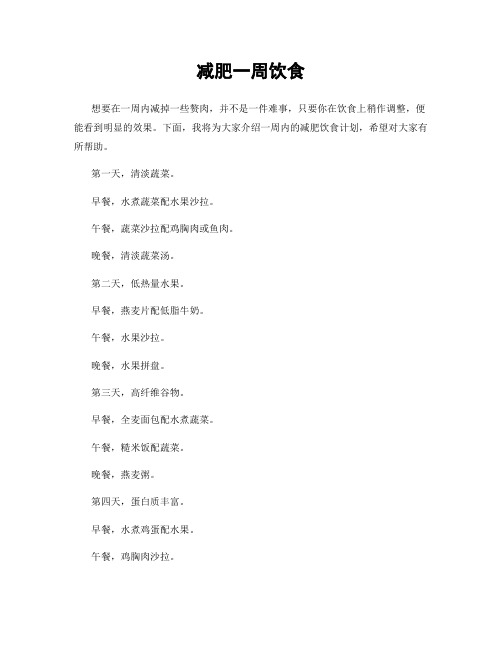 减肥一周饮食

想要在一周内减掉一些赘肉，并不是一件难事，只要你在饮食上稍作调整，便能看到明显的效果。下面，我将为大家介绍一周内的减肥饮食计划，希望对大家有所帮助。

第一天，清淡蔬菜。

早餐，水煮蔬菜配水果沙拉。

午餐，蔬菜沙拉配鸡胸肉或鱼肉。

晚餐，清淡蔬菜汤。

第二天，低热量水果。

早餐，燕麦片配低脂牛奶。

午餐，水果沙拉。

晚餐，水果拼盘。

第三天，高纤维谷物。

早餐，全麦面包配水煮蔬菜。

午餐，糙米饭配蔬菜。

晚餐，燕麦粥。

第四天，蛋白质丰富。

早餐，水煮鸡蛋配水果。

午餐，鸡胸肉沙拉。